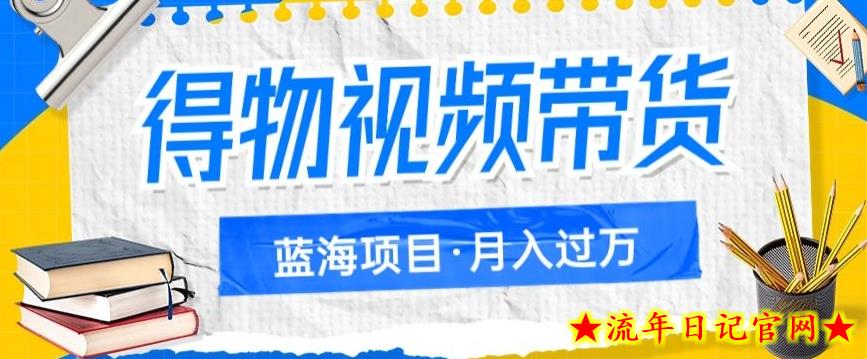 得物视频带货

蓝海项目·月入过万

★流年日记官网★